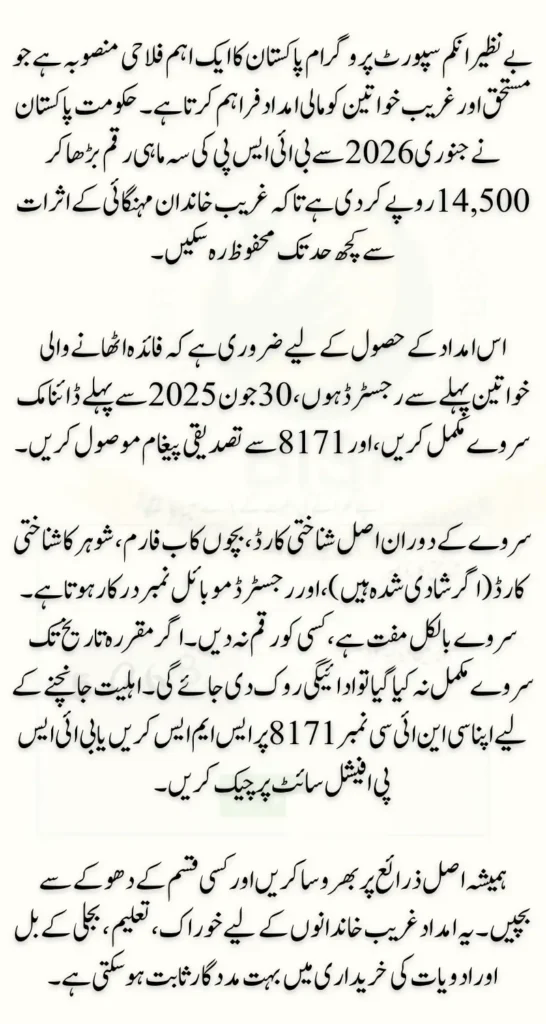 بے نظیر انکم سپورٹ پروگرام پاکستان کا ایک اہم فلاحی منصوبہ ہے جو مستحق اور غریب خواتین کو مالی امداد فراہم کرتا ہے۔ حکومت پاکستان نے جنوری 2026 سے بی آئی ایس پی کی سہ ماہی رقم بڑھا کر 14,500 روپے کر دی ہے تاکہ غریب خاندان مہنگائی کے اثرات سے کچھ حد تک محفوظ رہ سکیں۔

اس امداد کے حصول کے لیے ضروری ہے کہ فائدہ اٹھانے والی خواتین پہلے سے رجسٹرڈ ہوں، 30 جون 2025 سے پہلے ڈائنامک سروے مکمل کریں، اور 8171 سے تصدیقی پیغام موصول کریں۔

سروے کے دوران اصل شناختی کارڈ، بچوں کا ب فارم، شوہر کا شناختی کارڈ (اگر شادی شدہ ہیں)، اور رجسٹرڈ موبائل نمبر درکار ہوتا ہے۔ سروے بالکل مفت ہے، کسی کو رقم نہ دیں۔ اگر مقررہ تاریخ تک سروے مکمل نہ کیا گیا تو ادائیگی روک دی جائے گی۔ اہلیت جانچنے کے لیے اپنا سی این آئی سی نمبر 8171 پر ایس ایم ایس کریں یا بی آئی ایس پی آفیشل سائٹ پر چیک کریں۔

ہمیشہ اصل ذرائع پر بھروسا کریں اور کسی قسم کے دھوکے سے بچیں۔ یہ امداد غریب خاندانوں کے لیے خوراک، تعلیم، بجلی کے بل اور ادویات کی خریداری میں بہت مددگار ثابت ہو سکتی ہے۔